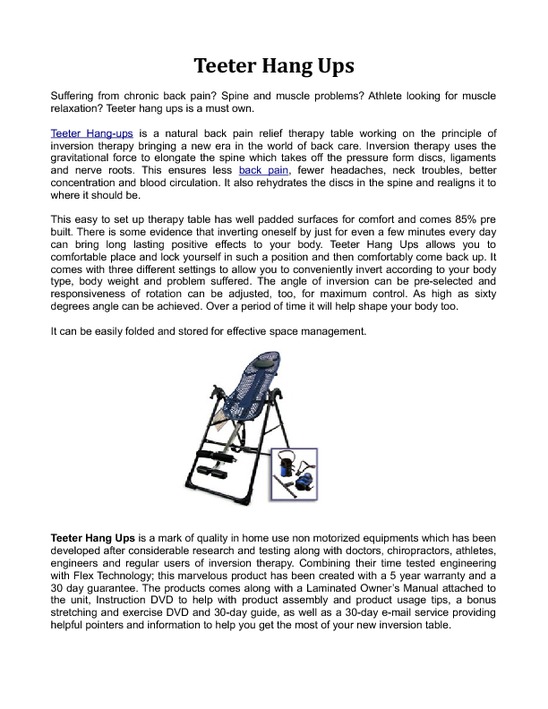 Teeter Hang Ups

Suffering from chronic back pain? Spine and muscle problems? Athlete looking for muscle relaxation? Teeter hang ups is a must own.

Teeter Hang-ups is a natural back pain relief therapy table working on the principle of inversion therapy bringing a new era in the world of back care. Inversion therapy uses the gravitational force to elongate the spine which takes off the pressure form discs, ligaments and nerve roots. This ensures less back pain, fewer headaches, neck troubles, better concentration and blood circulation. It also rehydrates the discs in the spine and realigns it to where it should be.

This easy to set up therapy table has well padded surfaces for comfort and comes 85% pre built. There is some evidence that inverting oneself by just for even a few minutes every day can bring long lasting positive effects to your body. Teeter Hang Ups allows you to comfortable place and lock yourself in such a position and then comfortably come back up. It comes with three different settings to allow you to conveniently invert according to your body type, body weight and problem suffered. The angle of inversion can be pre-selected and responsiveness of rotation can be adjusted, too, for maximum control. As high as sixty degrees angle can be achieved. Over a period of time it will help shape your body too.

It can be easily folded and stored for effective space management.

Teeter Hang Ups is a mark of quality in home use non motorized equipments which has been developed after considerable research and testing along with doctors, chiropractors, athletes, engineers and regular users of inversion therapy. Combining their time tested engineering with Flex Technology; this marvelous product has been created with a 5 year warranty and a 30 day guarantee. The products comes along with a Laminated Owner's Manual attached to the unit, Instruction DVD to help with product assembly and product usage tips, a bonus stretching and exercise DVD and 30-day guide, as well as a 30-day e-mail service providing helpful pointers and information to help you get the most of your new inversion table.